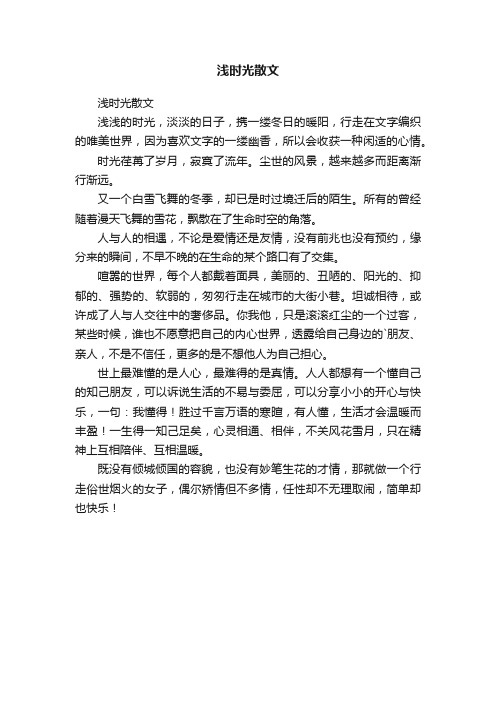 浅时光散文

浅时光散文

浅浅的时光，淡淡的日子，携一缕冬日的暖阳，行走在文字编织的唯美世界，因为喜欢文字的一缕幽香，所以会收获一种闲适的心情。

时光荏苒了岁月，寂寞了流年。尘世的风景，越来越多而距离渐行渐远。

又一个白雪飞舞的冬季，却已是时过境迁后的陌生。所有的曾经随着漫天飞舞的雪花，飘散在了生命时空的角落。

人与人的相遇，不论是爱情还是友情，没有前兆也没有预约，缘分来的瞬间，不早不晚的在生命的某个路口有了交集。

喧嚣的世界，每个人都戴着面具，美丽的、丑陋的、阳光的、抑郁的、强势的、软弱的，匆匆行走在城市的大街小巷。坦诚相待，或许成了人与人交往中的奢侈品。你我他，只是滚滚红尘的一个过客，某些时候，谁也不愿意把自己的内心世界，透露给自己身边的`朋友、亲人，不是不信任，更多的是不想他人为自己担心。

世上最难懂的是人心，最难得的是真情。人人都想有一个懂自己的知己朋友，可以诉说生活的不易与委屈，可以分享小小的开心与快乐，一句：我懂得！胜过千言万语的寒暄，有人懂，生活才会温暖而丰盈！一生得一知己足矣，心灵相通、相伴，不关风花雪月，只在精神上互相陪伴、互相温暖。

既没有倾城倾国的容貌，也没有妙笔生花的才情，那就做一个行走俗世烟火的女子，偶尔矫情但不多情，任性却不无理取闹，简单却也快乐！